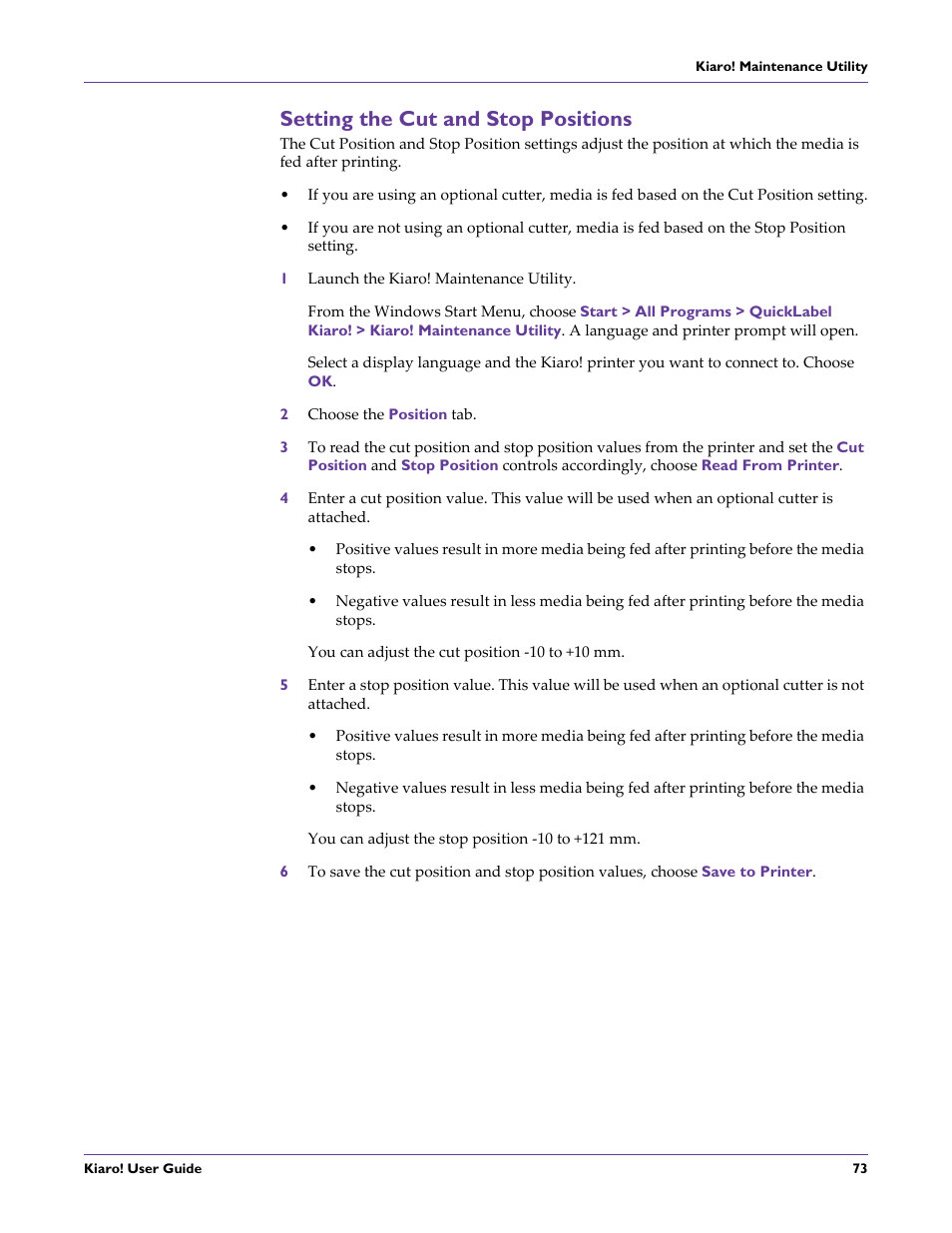 Kiaro! Maintenance Utility

Setting the Cut and Stop Positions

The Cut Position and Stop Position settings adjust the position at which the media is fed after printing.

• If you are using an optional cutter, media is fed based on the Cut Position setting.

• If you are not using an optional cutter, media is fed based on the Stop Position setting.

1 Launch the Kiaro! Maintenance Utility.

From the Windows Start Menu, choose Start > All Programs > QuickLabel Kiaro! > Kiaro! Maintenance Utility. A language and printer prompt will open.

Select a display language and the Kiaro! printer you want to connect to. Choose OK.

2 Choose the Position tab.

3 To read the cut position and stop position values from the printer and set the Cut Position and Stop Position controls accordingly, choose Read From Printer.

4 Enter a cut position value. This value will be used when an optional cutter is attached.

• Positive values result in more media being fed after printing before the media stops.

• Negative values result in less media being fed after printing before the media stops.

You can adjust the cut position -10 to +10 mm.

5 Enter a stop position value. This value will be used when an optional cutter is not attached.

• Positive values result in more media being fed after printing before the media stops.

• Negative values result in less media being fed after printing before the media stops.

You can adjust the stop position -10 to +121 mm.

6 To save the cut position and stop position values, choose Save to Printer.

Kiaro! User Guide

73